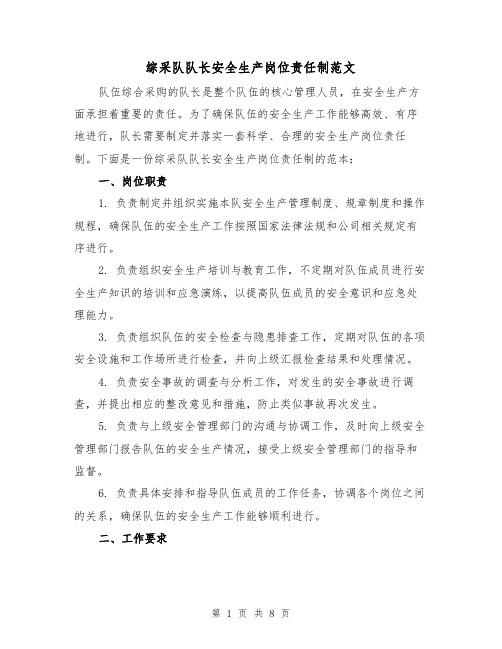 综采队队长安全生产岗位责任制范文

队伍综合采购的队长是整个队伍的核心管理人员，在安全生产方面承担着重要的责任。为了确保队伍的安全生产工作能够高效、有序地进行，队长需要制定并落实一套科学、合理的安全生产岗位责任制。下面是一份综采队队长安全生产岗位责任制的范本：

一、岗位职责

1. 负责制定并组织实施本队安全生产管理制度、规章制度和操作规程，确保队伍的安全生产工作按照国家法律法规和公司相关规定有序进行。

2. 负责组织安全生产培训与教育工作，不定期对队伍成员进行安全生产知识的培训和应急演练，以提高队伍成员的安全意识和应急处理能力。

3. 负责组织队伍的安全检查与隐患排查工作，定期对队伍的各项安全设施和工作场所进行检查，并向上级汇报检查结果和处理情况。

4. 负责安全事故的调查与分析工作，对发生的安全事故进行调查，并提出相应的整改意见和措施，防止类似事故再次发生。

5. 负责与上级安全管理部门的沟通与协调工作，及时向上级安全管理部门报告队伍的安全生产情况，接受上级安全管理部门的指导和监督。

6. 负责具体安排和指导队伍成员的工作任务，协调各个岗位之间的关系，确保队伍的安全生产工作能够顺利进行。

二、工作要求

第 1 页 共 8 页